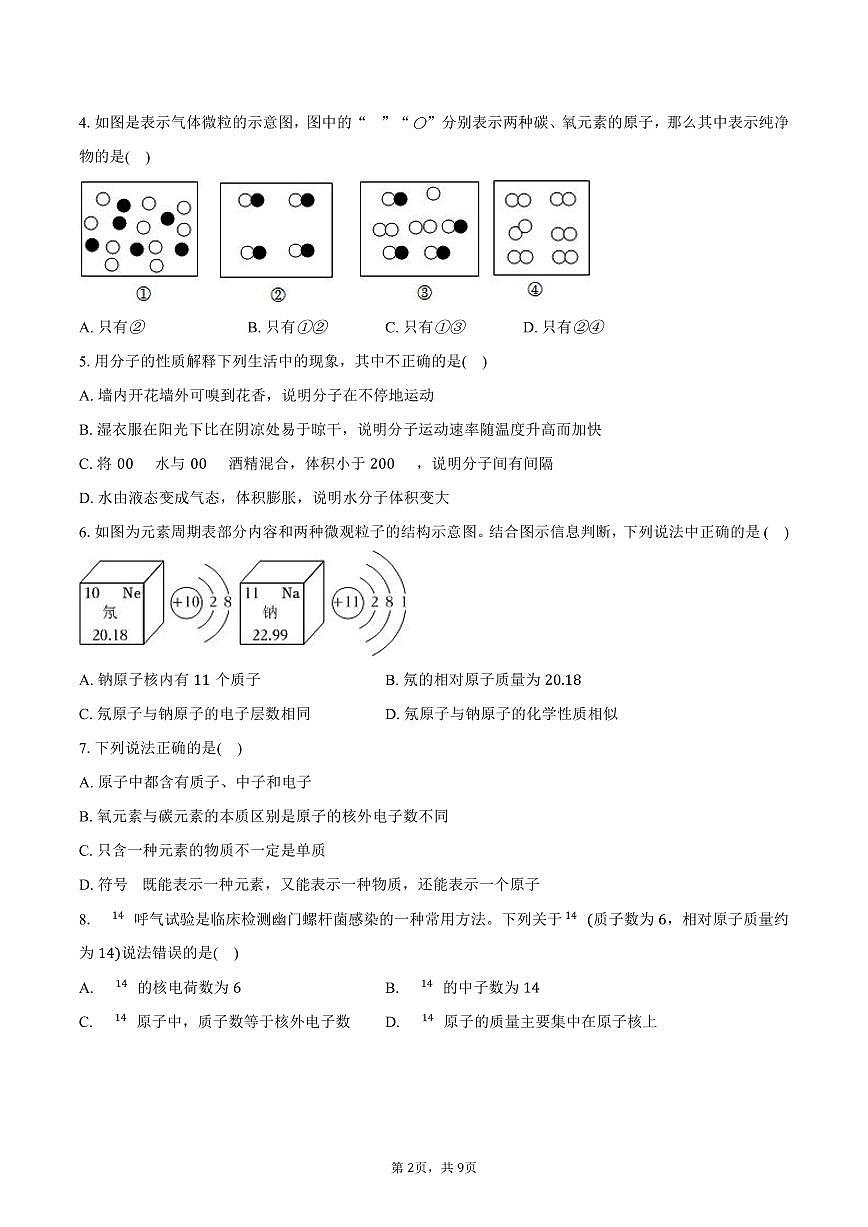 4.如图是表示气体微粒的示意图，图中的“ ”“○”分别表示两种碳、氧元素的原子，那么其中表示纯净物的是( )

①

②

③

④

A.只有②　B.只有①②　C.只有①③　D.只有②④

5.用分子的性质解释下列生活中的现象，其中不正确的是( )

A.墙内开花墙外可嗅到花香，说明分子在不停地运动

B.湿衣服在阳光下比在阴凉处易于晾干，说明分子运动速率随温度升高而加快

C.将00 水与00 酒精混合，体积小于200 ，说明分子间有间隔

D.水由液态变成气态，体积膨胀，说明水分子体积变大

6.如图为元素周期表部分内容和两种微观粒子的结构示意图。结合图示信息判断，下列说法中正确的是( )

10 Ne
氖
20.18

+10 2 8

11 Na
钠
22.99

+11 2 8 1

A.钠原子核内有11个质子　B.氖的相对原子质量为20.18

C.氖原子与钠原子的电子层数相同　D.氖原子与钠原子的化学性质相似

7.下列说法正确的是( )

A.原子中都含有质子、中子和电子

B.氧元素与碳元素的本质区别是原子的核外电子数不同

C.只含一种元素的物质不一定是单质

D.符号 既能表示一种元素，又能表示一种物质，还能表示一个原子

8. $^{14}$ 呼气试验是临床检测幽门螺杆菌感染的一种常用方法。下列关于$^{14}$ (质子数为6，相对原子质量约为14)说法错误的是( )

A. $^{14}$ 的核电荷数为6　B. $^{14}$ 的中子数为14

C. $^{14}$ 原子中，质子数等于核外电子数　D. $^{14}$ 原子的质量主要集中在原子核上

第2页，共9页